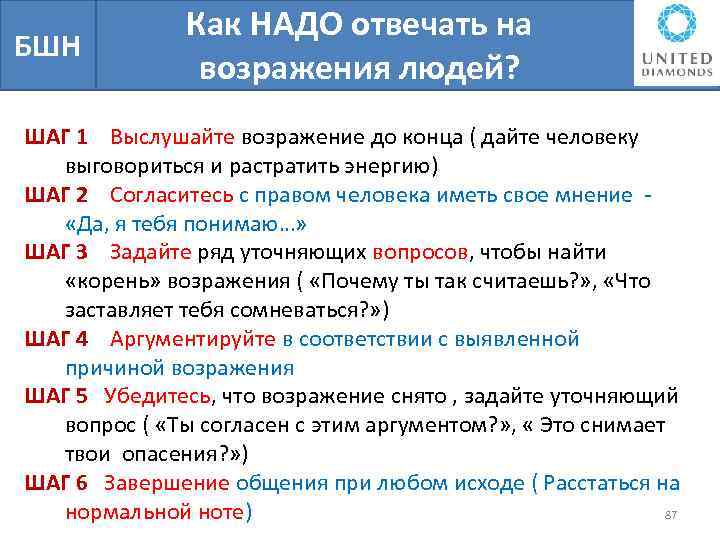 БШН

Как НАДО отвечать на возражения людей?

UNITED DIAMONDS

ШАГ 1 Выслушайте возражение до конца ( дайте человеку выговориться и растратить энергию)

ШАГ 2 Согласитесь с правом человека иметь свое мнение - «Да, я тебя понимаю…»

ШАГ 3 Задайте ряд уточняющих вопросов, чтобы найти «корень» возражения ( «Почему ты так считаешь?», «Что заставляет тебя сомневаться?»)

ШАГ 4 Аргументируйте в соответствии с выявленной причиной возражения

ШАГ 5 Убедитесь, что возражение снято , задайте уточняющий вопрос ( «Ты согласен с этим аргументом?», « Это снимает твои опасения?»)

ШАГ 6 Завершение общения при любом исходе ( Расстаться на нормальной ноте)

87